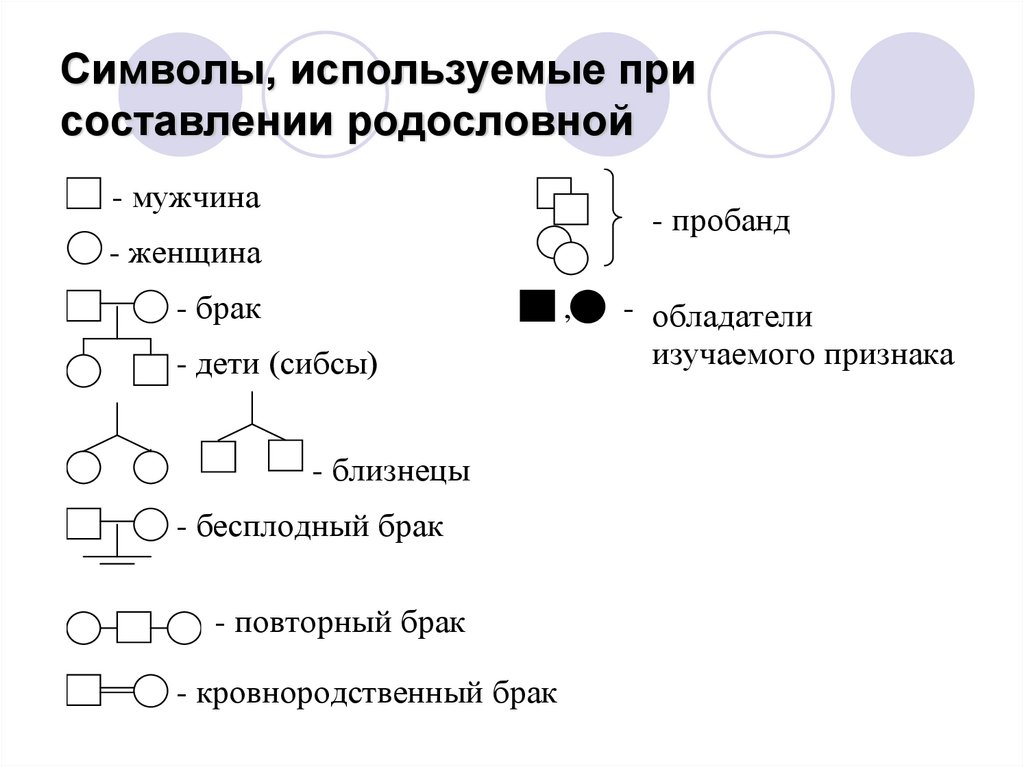 Символы, используемые при составлении родословной

- мужчина

- женщина

- брак

- дети (сибсы)

- близнецы

- бесплодный брак

- повторный брак

- кровнородственный брак

- пробанд

, -

обладатели изучаемого признака